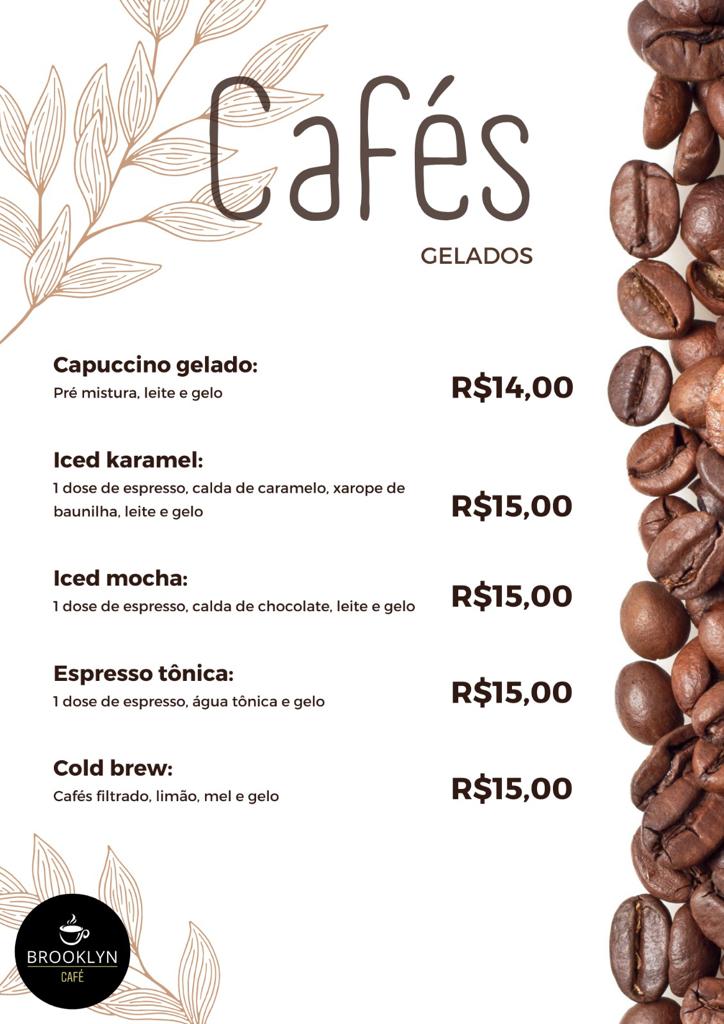 Cafés

GELADOS

Capuccino gelado:
Pré mistura, leite e gelo
R$14,00

Iced karamel:
1 dose de espresso, calda de caramelo, xarope de baunilha, leite e gelo
R$15,00

Iced mocha:
1 dose de espresso, calda de chocolate, leite e gelo
R$15,00

Espresso tônica:
1 dose de espresso, água tônica e gelo
R$15,00

Cold brew:
Cafés filtrado, limão, mel e gelo
R$15,00

BROOKLYN
CAFÉ